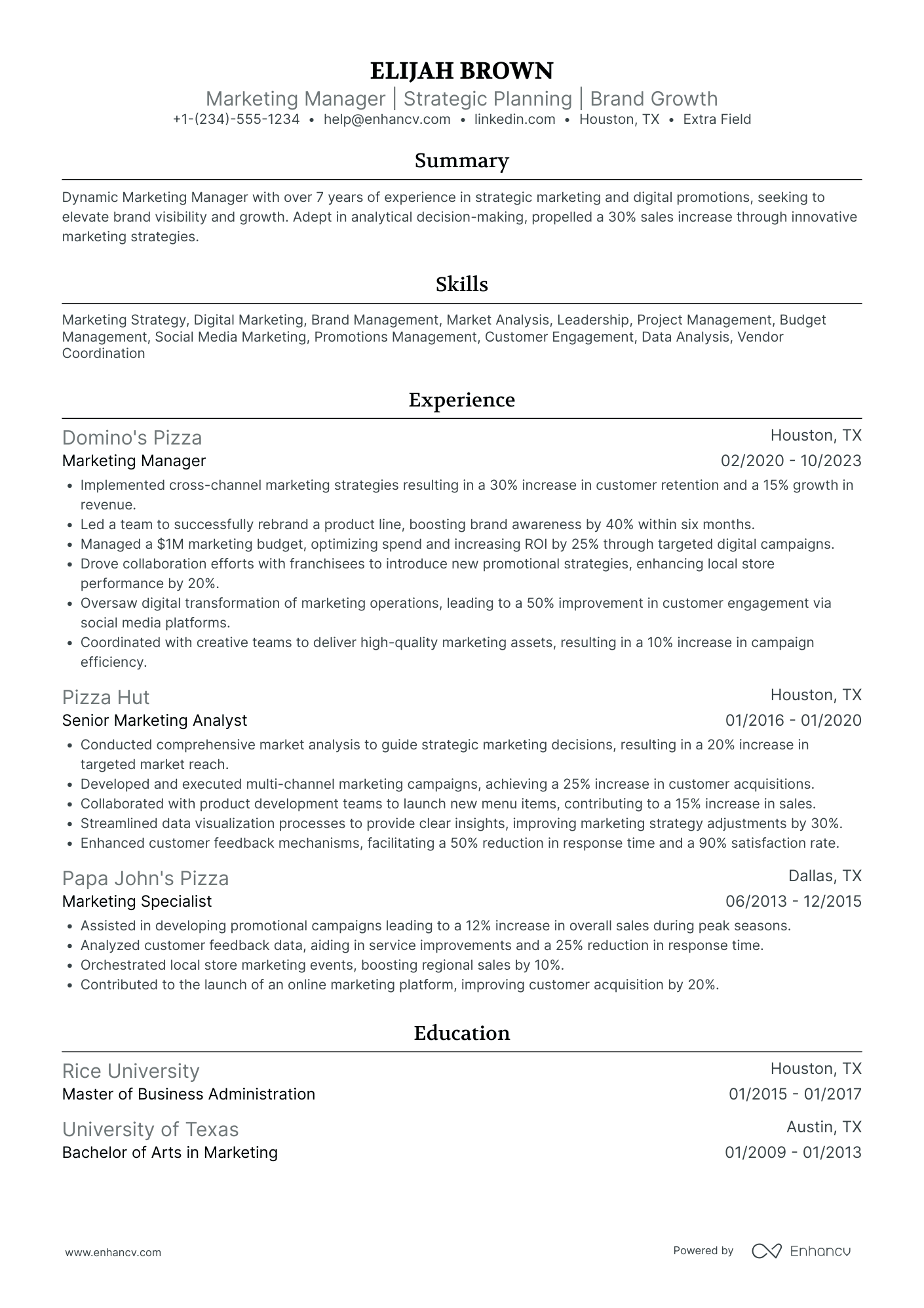 ELIJAH BROWN

Marketing Manager | Strategic Planning | Brand Growth

+1-(234)-555-1234 • help@enhancv.com • linkedin.com • Houston, TX • Extra Field

Summary

Dynamic Marketing Manager with over 7 years of experience in strategic marketing and digital promotions, seeking to elevate brand visibility and growth. Adept in analytical decision-making, propelled a 30% sales increase through innovative marketing strategies.

Skills

Marketing Strategy, Digital Marketing, Brand Management, Market Analysis, Leadership, Project Management, Budget Management, Social Media Marketing, Promotions Management, Customer Engagement, Data Analysis, Vendor Coordination

Experience

Domino's Pizza
Houston, TX
Marketing Manager
02/2020 - 10/2023

• Implemented cross-channel marketing strategies resulting in a 30% increase in customer retention and a 15% growth in revenue.
• Led a team to successfully rebrand a product line, boosting brand awareness by 40% within six months.
• Managed a $1M marketing budget, optimizing spend and increasing ROI by 25% through targeted digital campaigns.
• Drove collaboration efforts with franchisees to introduce new promotional strategies, enhancing local store performance by 20%.
• Oversaw digital transformation of marketing operations, leading to a 50% improvement in customer engagement via social media platforms.
• Coordinated with creative teams to deliver high-quality marketing assets, resulting in a 10% increase in campaign efficiency.

Pizza Hut
Houston, TX
Senior Marketing Analyst
01/2016 - 01/2020

• Conducted comprehensive market analysis to guide strategic marketing decisions, resulting in a 20% increase in targeted market reach.
• Developed and executed multi-channel marketing campaigns, achieving a 25% increase in customer acquisitions.
• Collaborated with product development teams to launch new menu items, contributing to a 15% increase in sales.
• Streamlined data visualization processes to provide clear insights, improving marketing strategy adjustments by 30%.
• Enhanced customer feedback mechanisms, facilitating a 50% reduction in response time and a 90% satisfaction rate.

Papa John's Pizza
Dallas, TX
Marketing Specialist
06/2013 - 12/2015

• Assisted in developing promotional campaigns leading to a 12% increase in overall sales during peak seasons.
• Analyzed customer feedback data, aiding in service improvements and a 25% reduction in response time.
• Orchestrated local store marketing events, boosting regional sales by 10%.
• Contributed to the launch of an online marketing platform, improving customer acquisition by 20%.

Education

Rice University
Houston, TX
Master of Business Administration
01/2015 - 01/2017

University of Texas
Austin, TX
Bachelor of Arts in Marketing
01/2009 - 01/2013

www.enhancv.com
Powered by Enhancv